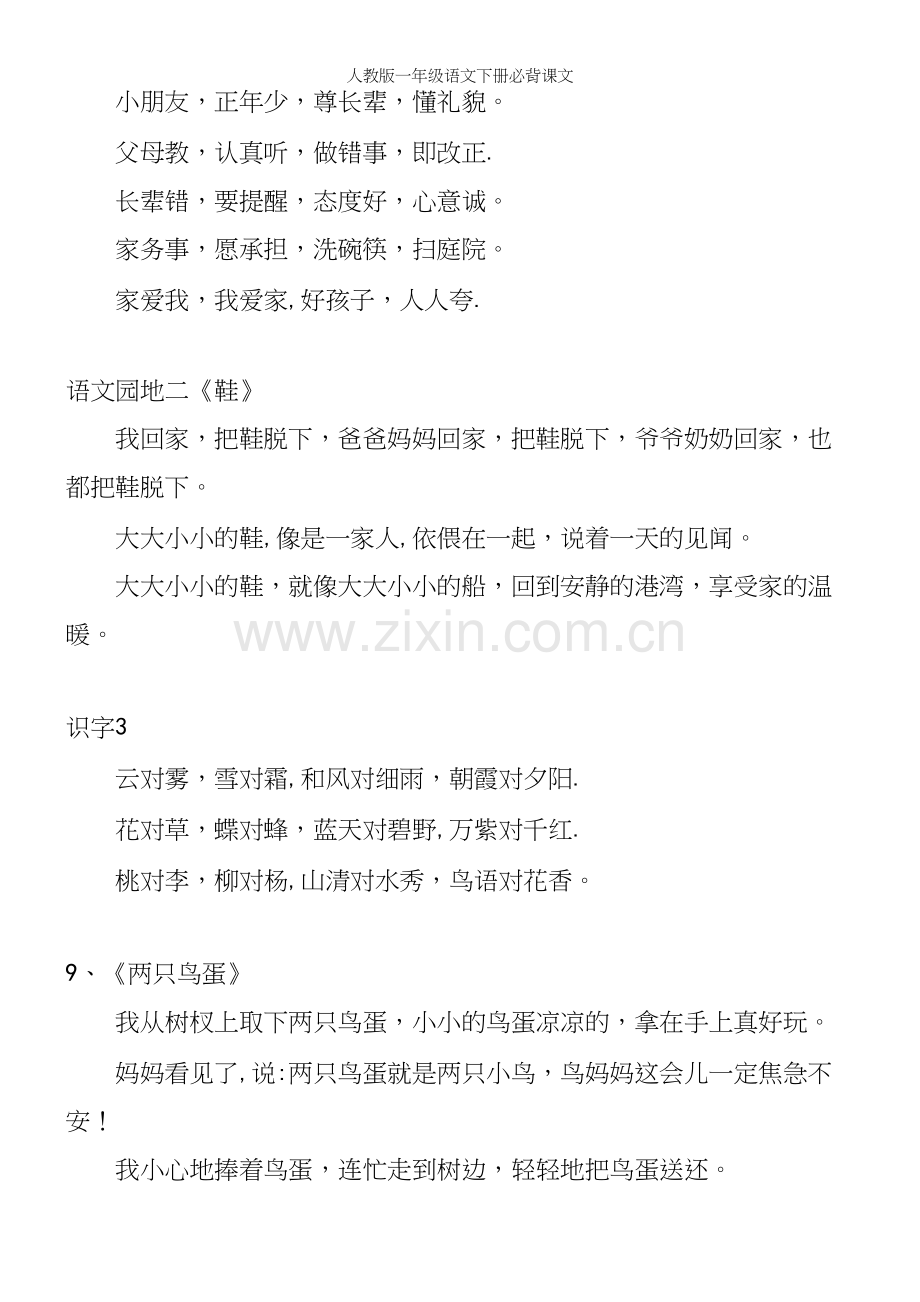 人教版一年级语文下册必背课文

小朋友，正年少，尊长辈，懂礼貌。

父母教，认真听，做错事，即改正.

长辈错，要提醒，态度好，心意诚。

家务事，愿承担，洗碗筷，扫庭院。

家爱我，我爱家,好孩子，人人夸.

语文园地二《鞋》

我回家，把鞋脱下，爸爸妈妈回家，把鞋脱下，爷爷奶奶回家，也都把鞋脱下。

大大小小的鞋,像是一家人,依偎在一起，说着一天的见闻。

大大小小的鞋，就像大大小小的船，回到安静的港湾，享受家的温暖。

识字3

云对雾，雪对霜,和风对细雨，朝霞对夕阳.

花对草，蝶对蜂，蓝天对碧野,万紫对千红.

桃对李，柳对杨,山清对水秀，鸟语对花香。

9、《两只鸟蛋》

我从树杈上取下两只鸟蛋，小小的鸟蛋凉凉的，拿在手上真好玩。

妈妈看见了,说:两只鸟蛋就是两只小鸟，鸟妈妈这会儿一定焦急不安！

我小心地捧着鸟蛋，连忙走到树边，轻轻地把鸟蛋送还。

www.zixin.com.cn